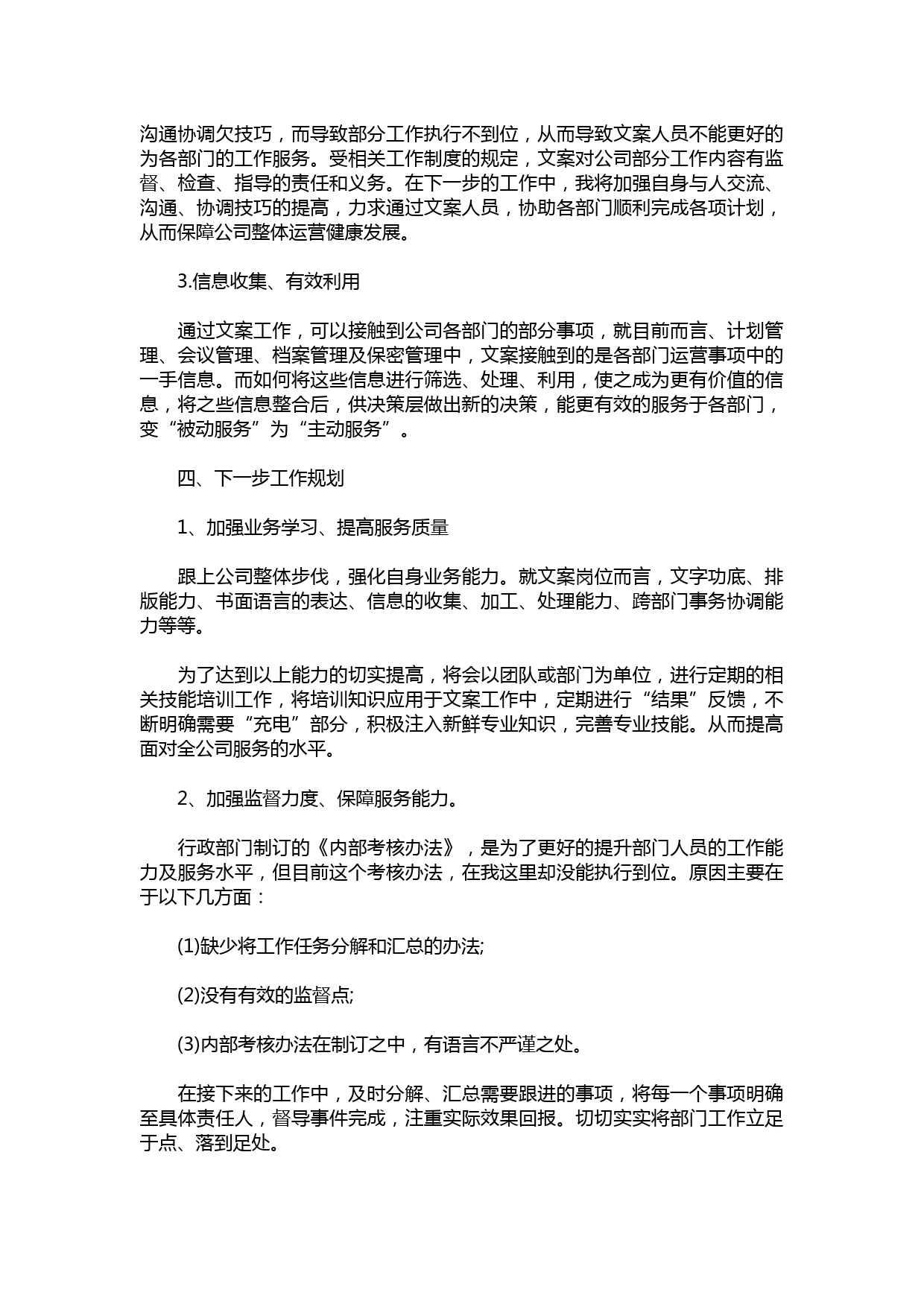 沟通协调欠技巧，而导致部分工作执行不到位，从而导致文案人员不能更好的为各部门的工作服务。受相关工作制度的规定，文案对公司部分工作内容有监督、检查、指导的责任和义务。在下一步的工作中，我将加强自身与人交流、沟通、协调技巧的提高，力求通过文案人员，协助各部门顺利完成各项计划，从而保障公司整体运营健康发展。

3.信息收集、有效利用

通过文案工作，可以接触到公司各部门的部分事项，就目前而言、计划管理、会议管理、档案管理及保密管理中，文案接触到的是各部门运营事项中的一手信息。而如何将这些信息进行筛选、处理、利用，使之成为更有价值的信息，将之些信息整合后，供决策层做出新的决策，能更有效的服务于各部门，变“被动服务”为“主动服务”。

四、下一步工作规划

1、加强业务学习、提高服务质量

跟上公司整体步伐，强化自身业务能力。就文案岗位而言，文字功底、排版能力、书面语言的表达、信息的收集、加工、处理能力、跨部门事务协调能力等等。

为了达到以上能力的切实提高，将会以团队或部门为单位，进行定期的相关技能培训工作，将培训知识应用于文案工作中，定期进行“结果”反馈，不断明确需要“充电”部分，积极注入新鲜专业知识，完善专业技能。从而提高面对全公司服务的水平。

2、加强监督力度、保障服务能力。

行政部门制订的《内部考核办法》，是为了更好的提升部门人员的工作能力及服务水平，但目前这个考核办法，在我这里却没能执行到位。原因主要在于以下几方面：

(1)缺少将工作任务分解和汇总的办法;

(2)没有有效的监督点;

(3)内部考核办法在制订之中，有语言不严谨之处。

在接下来的工作中，及时分解、汇总需要跟进的事项，将每一个事项明确至具体责任人，督导事件完成，注重实际效果回报。切切实实将部门工作立足于点、落到足处。